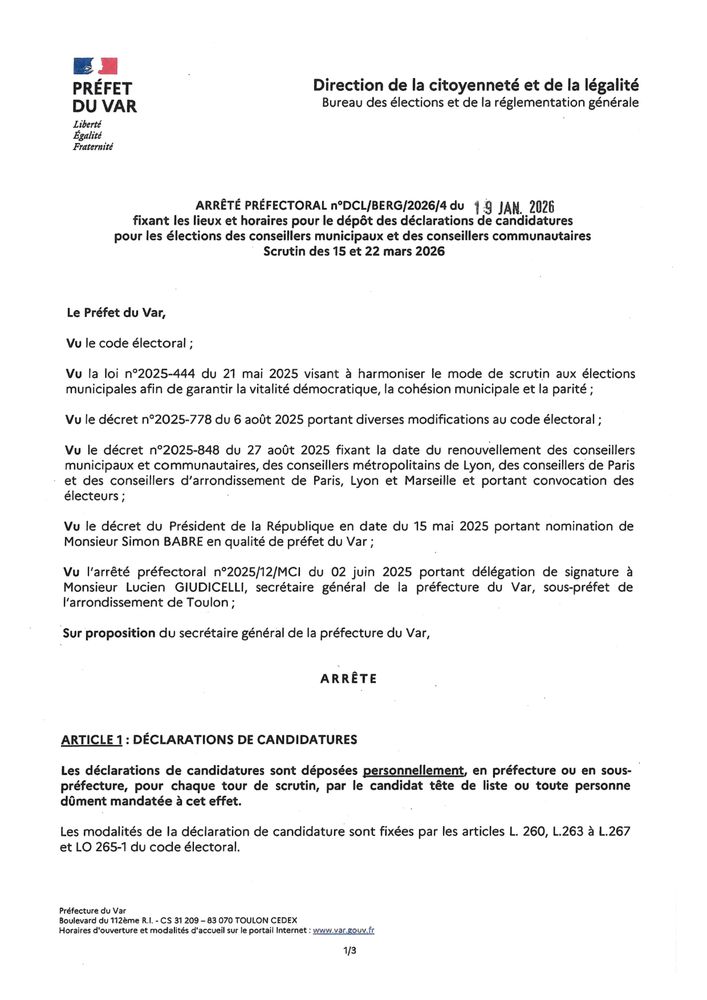 PRÉFET DU VAR
Liberté
Égalité
Fraternité

Direction de la citoyenneté et de la légalité
Bureau des élections et de la réglementation générale

ARRÊTÉ PRÉFECTORAL n°DCL/BERG/2026/4 du 19 JAN. 2026
fixant les lieux et horaires pour le dépôt des déclarations de candidatures
pour les élections des conseillers municipaux et des conseillers communautaires
Scrutin des 15 et 22 mars 2026

Le Préfet du Var,

Vu le code électoral ;

Vu la loi n°2025-444 du 21 mai 2025 visant à harmoniser le mode de scrutin aux élections municipales afin de garantir la vitalité démocratique, la cohésion municipale et la parité ;

Vu le décret n°2025-778 du 6 août 2025 portant diverses modifications au code électoral ;

Vu le décret n°2025-848 du 27 août 2025 fixant la date du renouvellement des conseillers municipaux et communautaires, des conseillers métropolitains de Lyon, des conseillers de Paris et des conseillers d'arrondissement de Paris, Lyon et Marseille et portant convocation des électeurs ;

Vu le décret du Président de la République en date du 15 mai 2025 portant nomination de Monsieur Simon BABRE en qualité de préfet du Var ;

Vu l'arrêté préfectoral n°2025/12/MCI du 02 juin 2025 portant délégation de signature à Monsieur Lucien GIUDICELLI, secrétaire général de la préfecture du Var, sous-préfet de l'arrondissement de Toulon ;

Sur proposition du secrétaire général de la préfecture du Var,

ARRÊTE

ARTICLE 1 : DÉCLARATIONS DE CANDIDATURES

Les déclarations de candidatures sont déposées personnellement, en préfecture ou en sous-préfecture, pour chaque tour de scrutin, par le candidat tête de liste ou toute personne dûment mandatée à cet effet.

Les modalités de la déclaration de candidature sont fixées par les articles L. 260, L.263 à L.267 et LO 265-1 du code électoral.

Préfecture du Var
Boulevard du 112ème R.I. - CS 31 209 – 83 070 TOULON CEDEX
Horaires d'ouverture et modalités d'accueil sur le portail Internet : www.var.gouv.fr

1/3